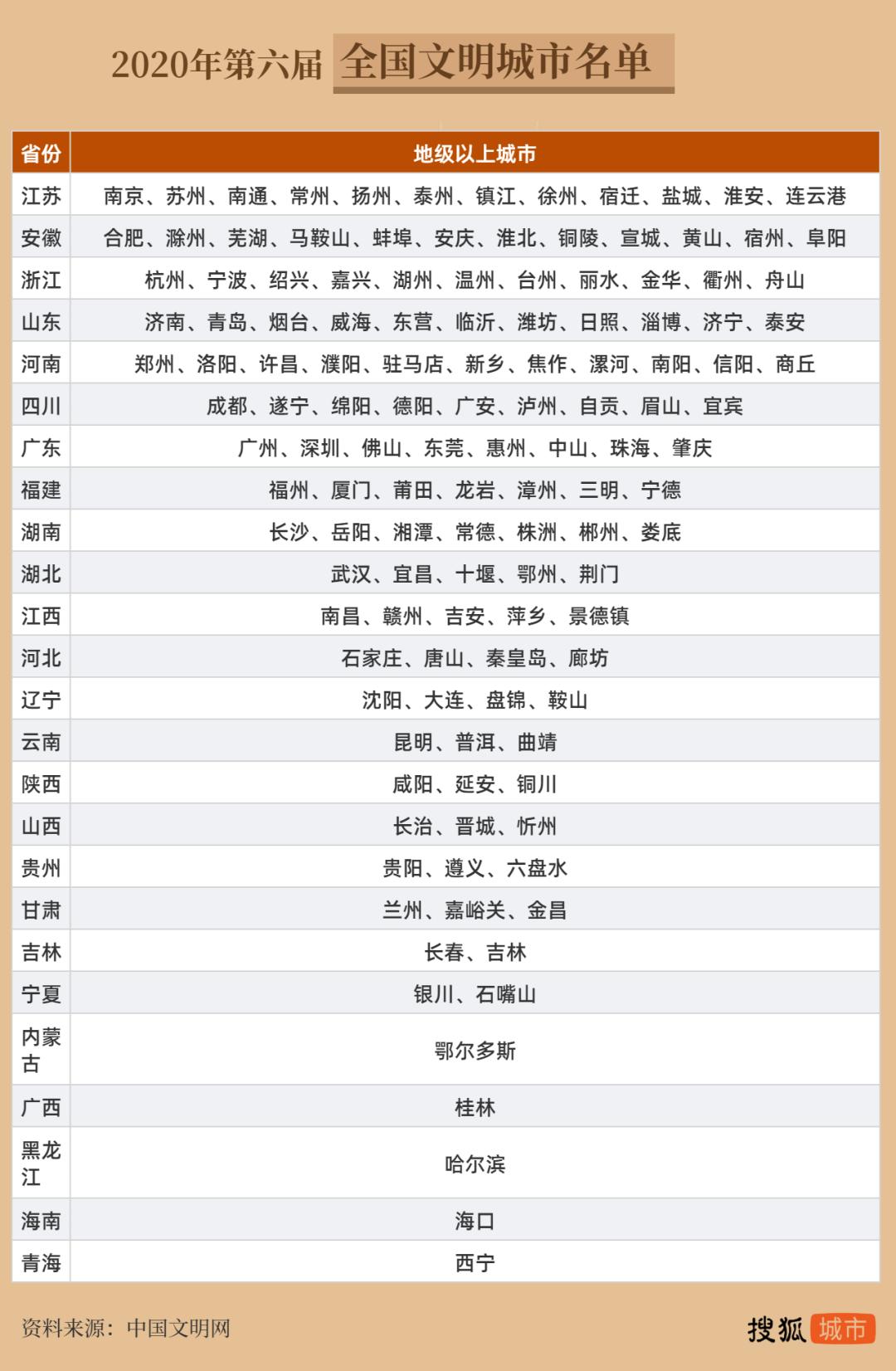 2020年第六届 全国文明城市名单

| 省份 | 地级以上城市 |
|---|---|
| 江苏 | 南京、苏州、南通、常州、扬州、泰州、镇江、徐州、宿迁、盐城、淮安、连云港 |
| 安徽 | 合肥、滁州、芜湖、马鞍山、蚌埠、安庆、淮北、铜陵、宣城、黄山、宿州、阜阳 |
| 浙江 | 杭州、宁波、绍兴、嘉兴、湖州、温州、台州、丽水、金华、衢州、舟山 |
| 山东 | 济南、青岛、烟台、威海、东营、临沂、潍坊、日照、淄博、济宁、泰安 |
| 河南 | 郑州、洛阳、许昌、濮阳、驻马店、新乡、焦作、漯河、南阳、信阳、商丘 |
| 四川 | 成都、遂宁、绵阳、德阳、广安、泸州、自贡、眉山、宜宾 |
| 广东 | 广州、深圳、佛山、东莞、惠州、中山、珠海、肇庆 |
| 福建 | 福州、厦门、莆田、龙岩、漳州、三明、宁德 |
| 湖南 | 长沙、岳阳、湘潭、常德、株洲、郴州、娄底 |
| 湖北 | 武汉、宜昌、十堰、鄂州、荆门 |
| 江西 | 南昌、赣州、吉安、萍乡、景德镇 |
| 河北 | 石家庄、唐山、秦皇岛、廊坊 |
| 辽宁 | 沈阳、大连、盘锦、鞍山 |
| 云南 | 昆明、普洱、曲靖 |
| 陕西 | 咸阳、延安、铜川 |
| 山西 | 长治、晋城、忻州 |
| 贵州 | 贵阳、遵义、六盘水 |
| 甘肃 | 兰州、嘉峪关、金昌 |
| 吉林 | 长春、吉林 |
| 宁夏 | 银川、石嘴山 |
| 内蒙古 | 鄂尔多斯 |
| 广西 | 桂林 |
| 黑龙江 | 哈尔滨 |
| 海南 | 海口 |
| 青海 | 西宁 |

资料来源：中国文明网

搜狐 城市